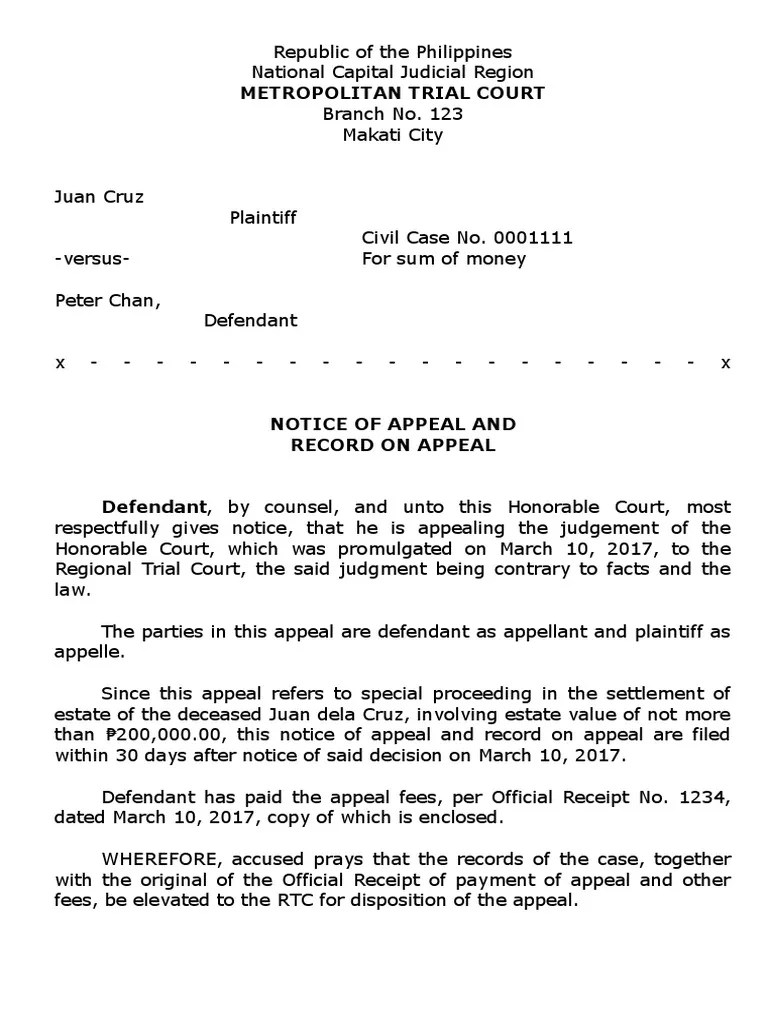 Republic of the Philippines
National Capital Judicial Region
METROPOLITAN TRIAL COURT
Branch No. 123
Makati City

Juan Cruz
Plaintiff
Civil Case No. 0001111
-versus-
For sum of money

Peter Chan,
Defendant

x - - - - - - - - - - - - - - - - - - - - x

NOTICE OF APPEAL AND
RECORD ON APPEAL

Defendant, by counsel, and unto this Honorable Court, most respectfully gives notice, that he is appealing the judgement of the Honorable Court, which was promulgated on March 10, 2017, to the Regional Trial Court, the said judgment being contrary to facts and the law.

The parties in this appeal are defendant as appellant and plaintiff as appelle.

Since this appeal refers to special proceeding in the settlement of estate of the deceased Juan dela Cruz, involving estate value of not more than ₱200,000.00, this notice of appeal and record on appeal are filed within 30 days after notice of said decision on March 10, 2017.

Defendant has paid the appeal fees, per Official Receipt No. 1234, dated March 10, 2017, copy of which is enclosed.

WHEREFORE, accused prays that the records of the case, together with the original of the Official Receipt of payment of appeal and other fees, be elevated to the RTC for disposition of the appeal.